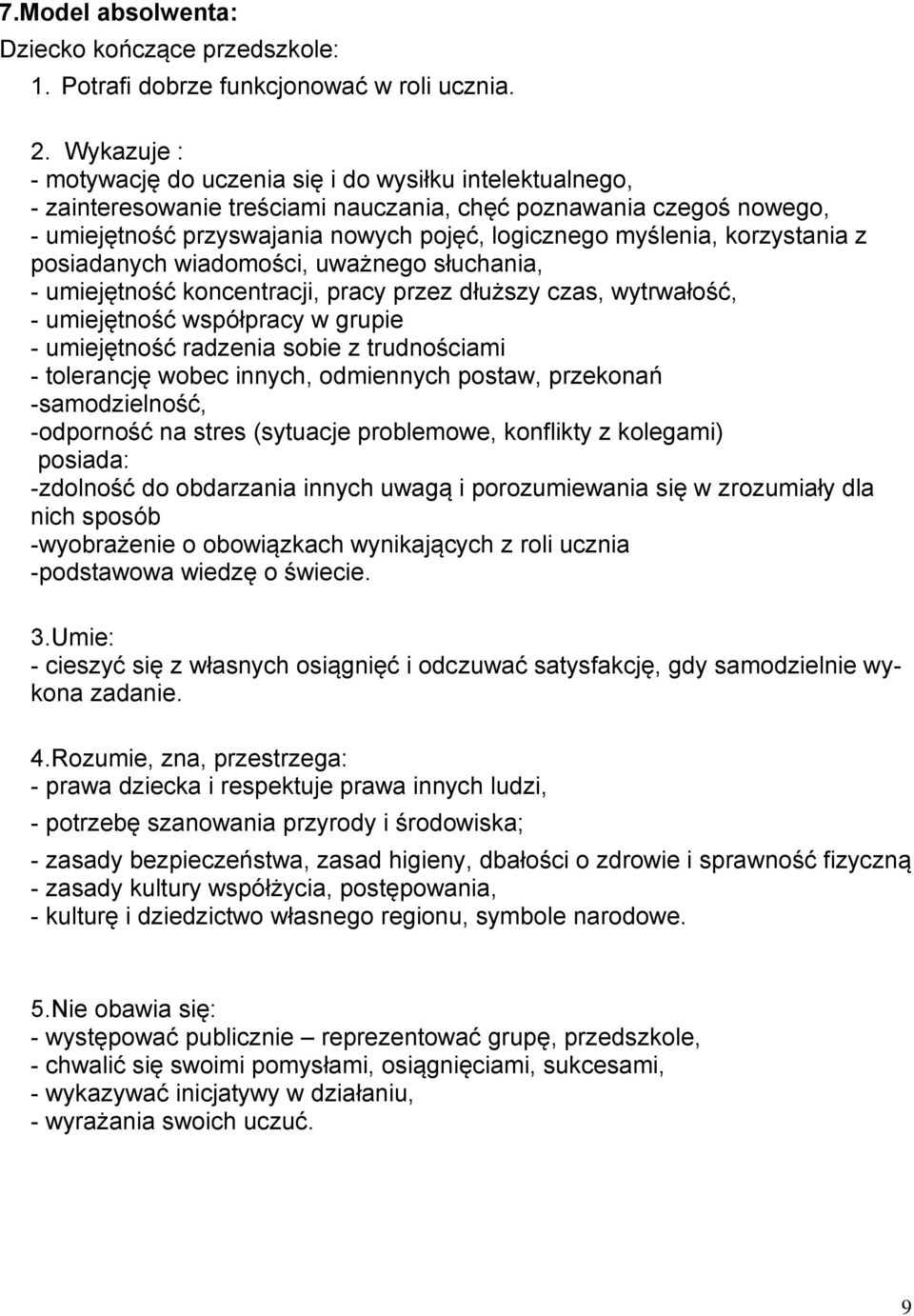 7.Model absolwenta:
Dziecko kończące przedszkole:
1. Potrafi dobrze funkcjonować w roli ucznia.

2. Wykazuje :
- motywację do uczenia się i do wysiłku intelektualnego,
- zainteresowanie treściami nauczania, chęć poznawania czegoś nowego,
- umiejętność przyswajania nowych pojęć, logicznego myślenia, korzystania z posiadanych wiadomości, uważnego słuchania,
- umiejętność koncentracji, pracy przez dłuższy czas, wytrwałość,
- umiejętność współpracy w grupie
- umiejętność radzenia sobie z trudnościami
- tolerancję wobec innych, odmiennych postaw, przekonań
-samodzielność,
-odporność na stres (sytuacje problemowe, konflikty z kolegami)
posiada:
-zdolność do obdarzania innych uwagą i porozumiewania się w zrozumiały dla nich sposób
-wyobrażenie o obowiązkach wynikających z roli ucznia
-podstawowa wiedzę o świecie.

3.Umie:
- cieszyć się z własnych osiągnięć i odczuwać satysfakcję, gdy samodzielnie wykona zadanie.

4.Rozumie, zna, przestrzega:
- prawa dziecka i respektuje prawa innych ludzi,
- potrzebę szanowania przyrody i środowiska;
- zasady bezpieczeństwa, zasad higieny, dbałości o zdrowie i sprawność fizyczną
- zasady kultury współżycia, postępowania,
- kulturę i dziedzictwo własnego regionu, symbole narodowe.

5.Nie obawia się:
- występować publicznie – reprezentować grupę, przedszkole,
- chwalić się swoimi pomysłami, osiągnięciami, sukcesami,
- wykazywać inicjatywy w działaniu,
- wyrażania swoich uczuć.

9